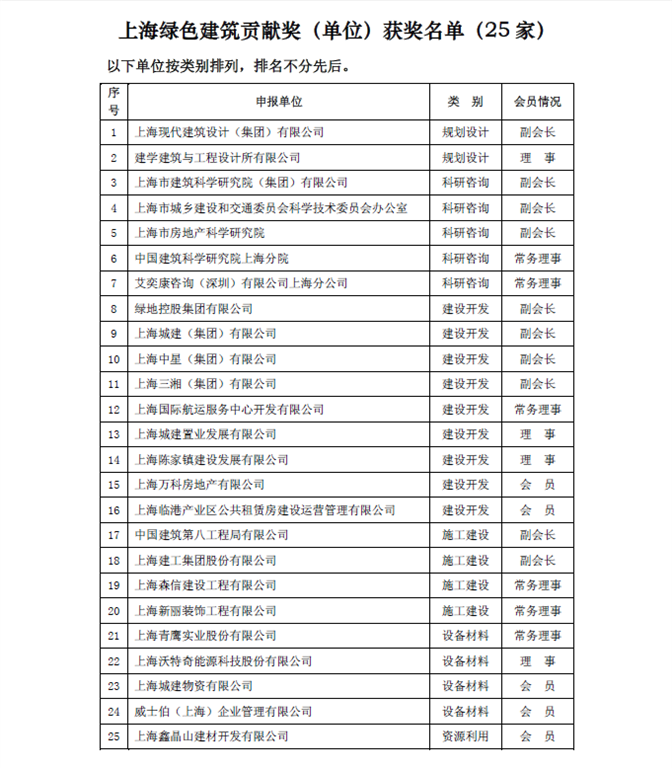 上海绿色建筑贡献奖（单位）获奖名单（25 家）

以下单位按类别排列，排名不分先后。

| 序号 | 申报单位 | 类 别 | 会员情况 |
|---|---|---|---|
| 1 | 上海现代建筑设计（集团）有限公司 | 规划设计 | 副会长 |
| 2 | 建学建筑与工程设计所有限公司 | 规划设计 | 理 事 |
| 3 | 上海市建筑科学研究院（集团）有限公司 | 科研咨询 | 副会长 |
| 4 | 上海市城乡建设和交通委员会科学技术委员会办公室 | 科研咨询 | 副会长 |
| 5 | 上海市房地产科学研究院 | 科研咨询 | 副会长 |
| 6 | 中国建筑科学研究院上海分院 | 科研咨询 | 常务理事 |
| 7 | 艾奕康咨询（深圳）有限公司上海分公司 | 科研咨询 | 常务理事 |
| 8 | 绿地控股集团有限公司 | 建设开发 | 副会长 |
| 9 | 上海城建（集团）有限公司 | 建设开发 | 副会长 |
| 10 | 上海中星（集团）有限公司 | 建设开发 | 副会长 |
| 11 | 上海三湘（集团）有限公司 | 建设开发 | 副会长 |
| 12 | 上海国际航运服务中心开发有限公司 | 建设开发 | 常务理事 |
| 13 | 上海城建置业发展有限公司 | 建设开发 | 理 事 |
| 14 | 上海陈家镇建设发展有限公司 | 建设开发 | 理 事 |
| 15 | 上海万科房地产有限公司 | 建设开发 | 会 员 |
| 16 | 上海临港产业区公共租赁房建设运营管理有限公司 | 建设开发 | 会 员 |
| 17 | 中国建筑第八工程局有限公司 | 施工建设 | 副会长 |
| 18 | 上海建工集团股份有限公司 | 施工建设 | 副会长 |
| 19 | 上海森信建设工程有限公司 | 施工建设 | 常务理事 |
| 20 | 上海新丽装饰工程有限公司 | 施工建设 | 常务理事 |
| 21 | 上海青鹰实业股份有限公司 | 设备材料 | 常务理事 |
| 22 | 上海沃特奇能源科技股份有限公司 | 设备材料 | 理 事 |
| 23 | 上海城建物资有限公司 | 设备材料 | 会 员 |
| 24 | 威士伯（上海）企业管理有限公司 | 设备材料 | 会 员 |
| 25 | 上海鑫晶山建材开发有限公司 | 资源利用 | 会 员 |